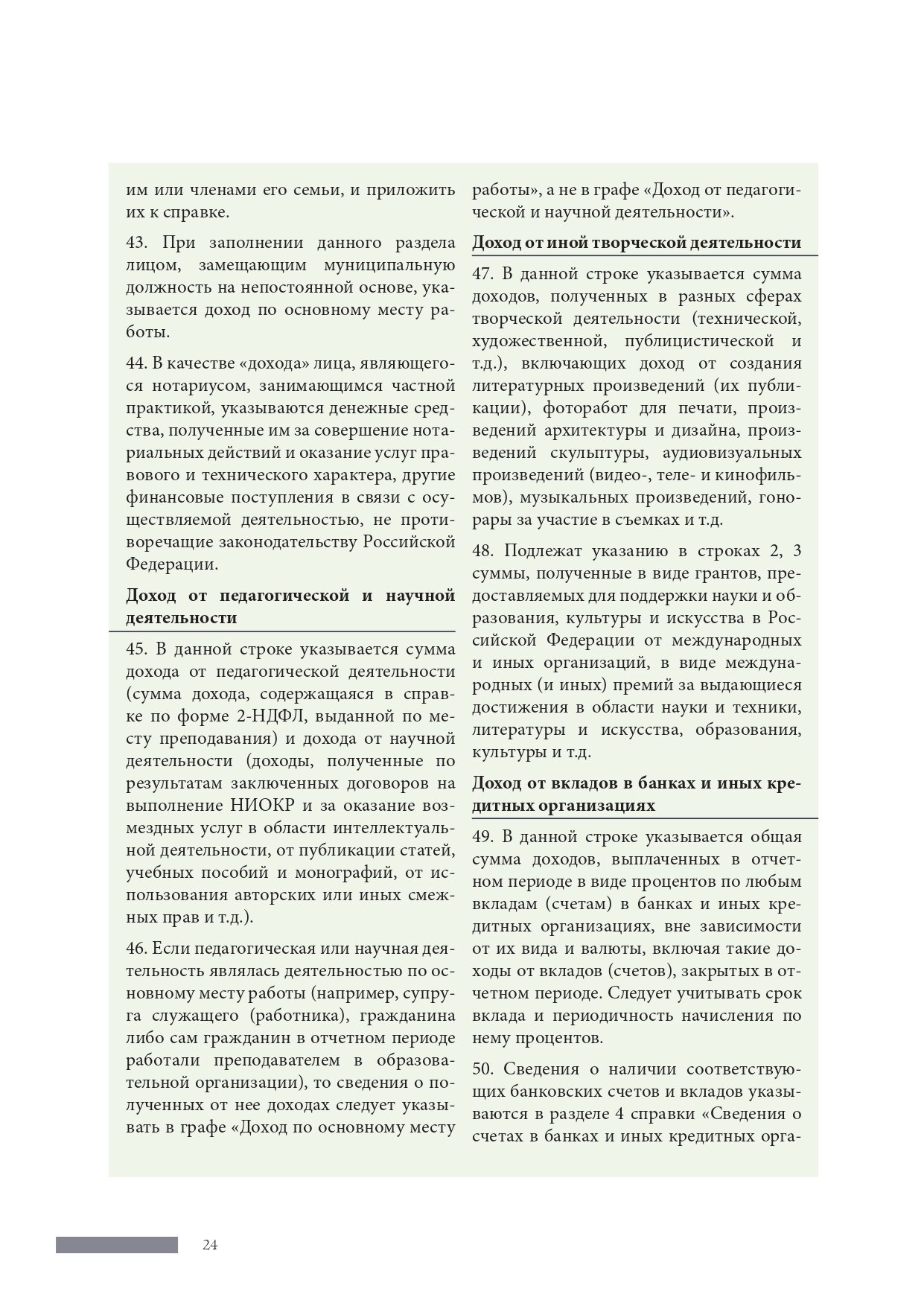 им или членами его семьи, и приложить их к справке.

43. При заполнении данного раздела лицом, замещающим муниципальную должность на непостоянной основе, указывается доход по основному месту работы.

44. В качестве «дохода» лица, являющегося нотариусом, занимающимся частной практикой, указываются денежные средства, полученные им за совершение нотариальных действий и оказание услуг правового и технического характера, другие финансовые поступления в связи с осуществляемой деятельностью, не противоречащие законодательству Российской Федерации.

Доход от педагогической и научной деятельности

45. В данной строке указывается сумма дохода от педагогической деятельности (сумма дохода, содержащаяся в справке по форме 2-НДФЛ, выданной по месту преподавания) и дохода от научной деятельности (доходы, полученные по результатам заключенных договоров на выполнение НИОКР и за оказание возмездных услуг в области интеллектуальной деятельности, от публикации статей, учебных пособий и монографий, от использования авторских или иных смежных прав и т.д.).

46. Если педагогическая или научная деятельность являлась деятельностью по основному месту работы (например, супруга служащего (работника), гражданина либо сам гражданин в отчетном периоде работали преподавателем в образовательной организации), то сведения о полученных от нее доходах следует указывать в графе «Доход по основному месту работы», а не в графе «Доход от педагогической и научной деятельности».

Доход от иной творческой деятельности

47. В данной строке указывается сумма доходов, полученных в разных сферах творческой деятельности (технической, художественной, публицистической и т.д.), включающих доход от создания литературных произведений (их публикации), фоторабот для печати, произведений архитектуры и дизайна, произведений скульптуры, аудиовизуальных произведений (видео-, теле- и кинофильмов), музыкальных произведений, гонорары за участие в съемках и т.д.

48. Подлежат указанию в строках 2, 3 суммы, полученные в виде грантов, предоставляемых для поддержки науки и образования, культуры и искусства в Российской Федерации от международных и иных организаций, в виде международных (и иных) премий за выдающиеся достижения в области науки и техники, литературы и искусства, образования, культуры и т.д.

Доход от вкладов в банках и иных кредитных организациях

49. В данной строке указывается общая сумма доходов, выплаченных в отчетном периоде в виде процентов по любым вкладам (счетам) в банках и иных кредитных организациях, вне зависимости от их вида и валюты, включая такие доходы от вкладов (счетов), закрытых в отчетном периоде. Следует учитывать срок вклада и периодичность начисления по нему процентов.

50. Сведения о наличии соответствующих банковских счетов и вкладов указываются в разделе 4 справки «Сведения о счетах в банках и иных кредитных орга-

24